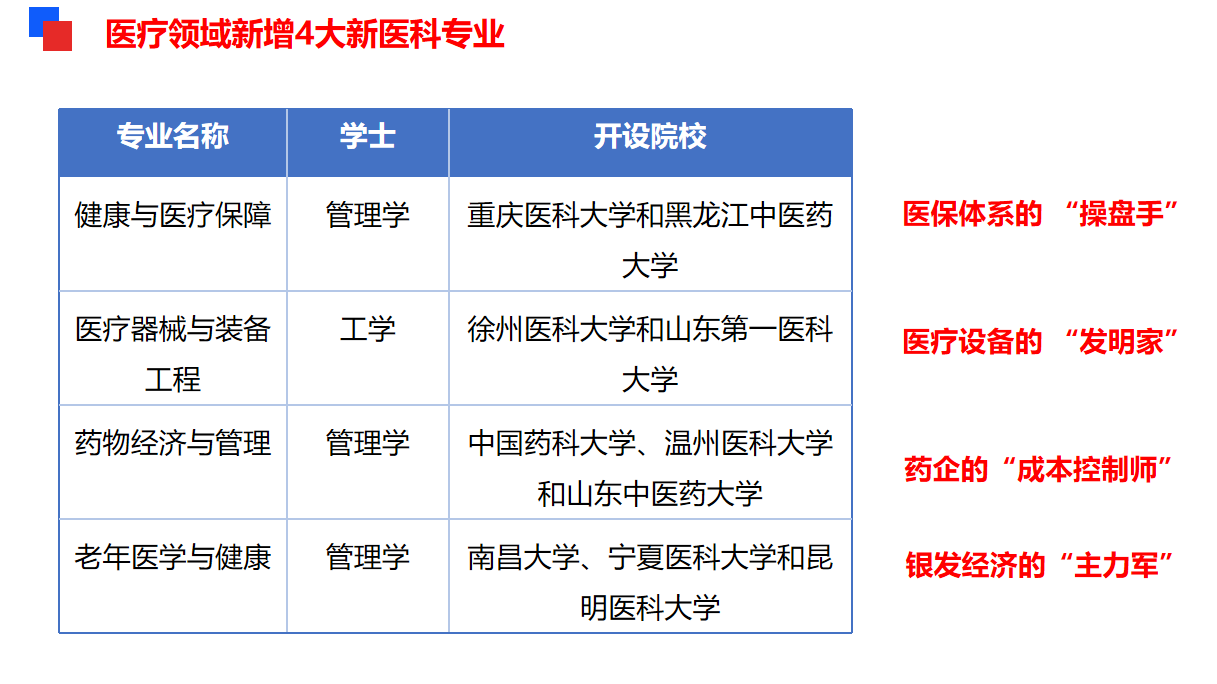 医疗领域新增4大新医科专业

| 专业名称 | 学士 | 开设院校 |
|---|---|---|
| 健康与医疗保障 | 管理学 | 重庆医科大学和黑龙江中医药大学 |
| 医疗器械与装备工程 | 工学 | 徐州医科大学和山东第一医科大学 |
| 药物经济与管理 | 管理学 | 中国药科大学、温州医科大学和山东中医药大学 |
| 老年医学与健康 | 管理学 | 南昌大学、宁夏医科大学和昆明医科大学 |

医保体系的“操盘手”

医疗设备的“发明家”

药企的“成本控制师”

银发经济的“主力军”